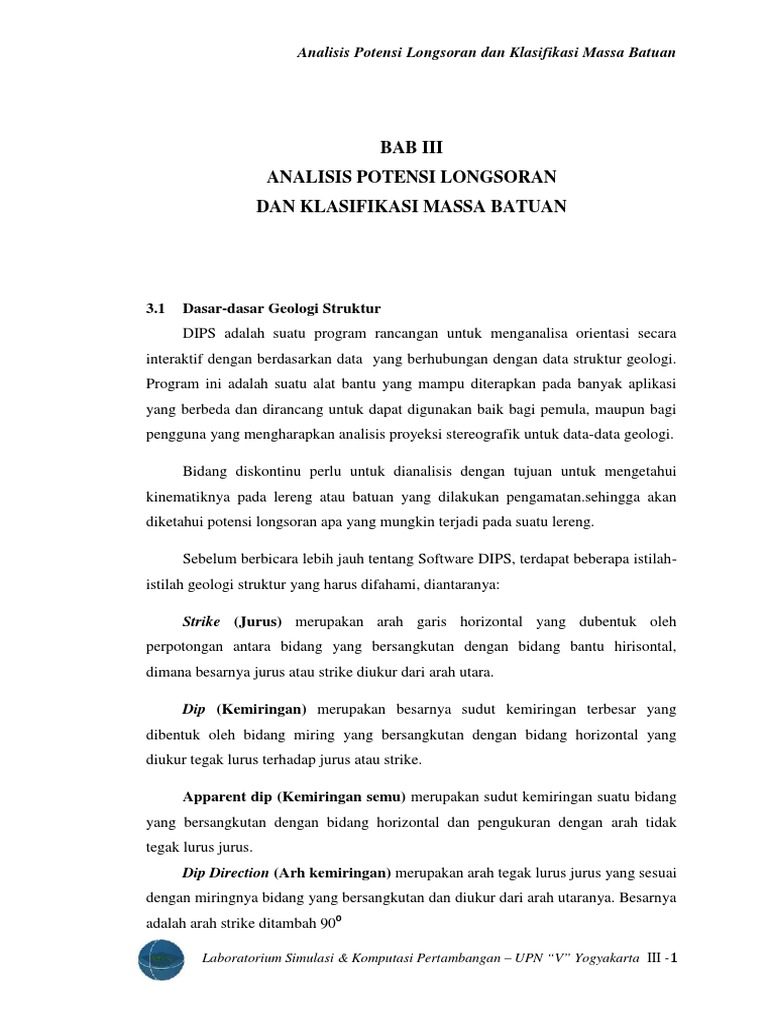 Analisis Potensi Longsoran dan Klasifikasi Massa Batuan

BAB III
ANALISIS POTENSI LONGSORAN
DAN KLASIFIKASI MASSA BATUAN

3.1 Dasar-dasar Geologi Struktur

DIPS adalah suatu program rancangan untuk menganalisa orientasi secara interaktif dengan berdasarkan data yang berhubungan dengan data struktur geologi. Program ini adalah suatu alat bantu yang mampu diterapkan pada banyak aplikasi yang berbeda dan dirancang untuk dapat digunakan baik bagi pemula, maupun bagi pengguna yang mengharapkan analisis proyeksi stereografik untuk data-data geologi.

Bidang diskontinu perlu untuk dianalisis dengan tujuan untuk mengetahui kinematiknya pada lereng atau batuan yang dilakukan pengamatan.sehingga akan diketahui potensi longsoran apa yang mungkin terjadi pada suatu lereng.

Sebelum berbicara lebih jauh tentang Software DIPS, terdapat beberapa istilah-istilah geologi struktur yang harus difahami, diantaranya:

Strike (Jurus) merupakan arah garis horizontal yang dubentuk oleh perpotongan antara bidang yang bersangkutan dengan bidang bantu hirisontal, dimana besarnya jurus atau strike diukur dari arah utara.

Dip (Kemiringan) merupakan besarnya sudut kemiringan terbesar yang dibentuk oleh bidang miring yang bersangkutan dengan bidang horizontal yang diukur tegak lurus terhadap jurus atau strike.

Apparent dip (Kemiringan semu) merupakan sudut kemiringan suatu bidang yang bersangkutan dengan bidang horizontal dan pengukuran dengan arah tidak tegak lurus jurus.

Dip Direction (Arh kemiringan) merupakan arah tegak lurus jurus yang sesuai dengan miringnya bidang yang bersangkutan dan diukur dari arah utaranya. Besarnya adalah arah strike ditambah $90^o$

Laboratorium Simulasi & Komputasi Pertambangan – UPN "V" Yogyakarta III -1